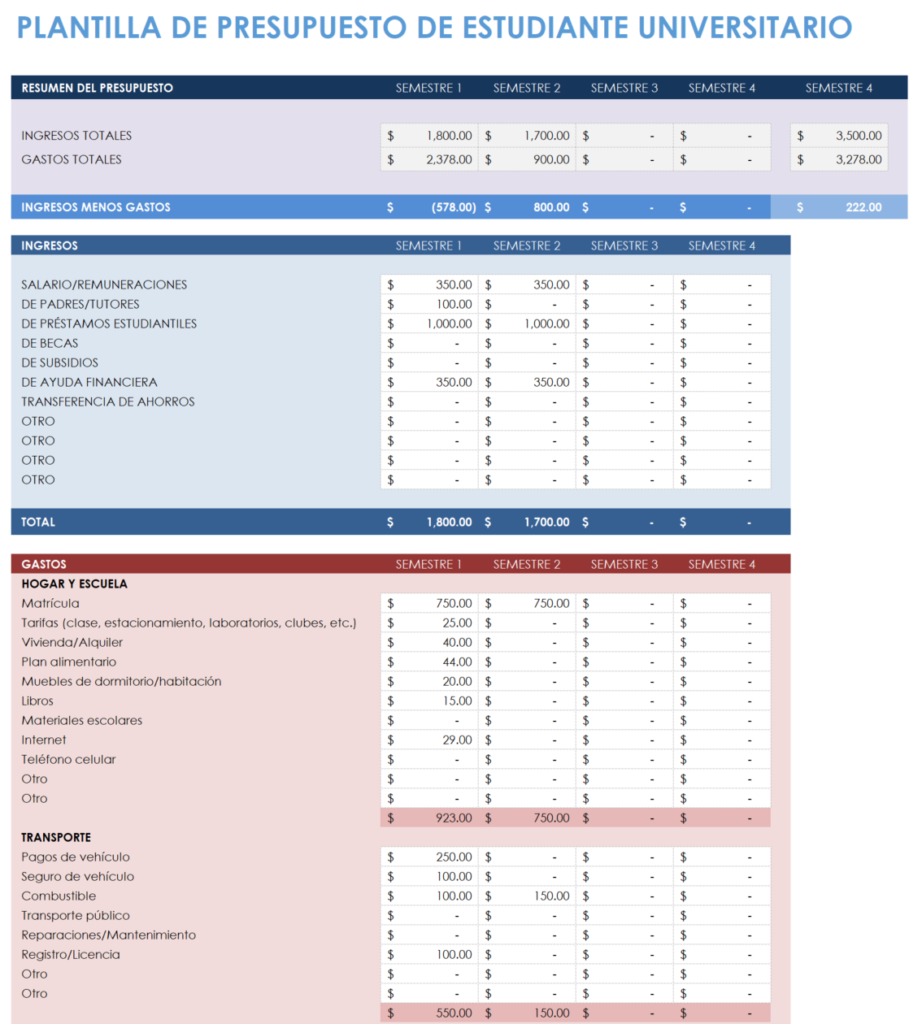 PLANTILLA DE PRESUPUESTO DE ESTUDIANTE UNIVERSITARIO

| RESUMEN DEL PRESUPUESTO | SEMESTRE 1 | SEMESTRE 2 | SEMESTRE 3 | SEMESTRE 4 | SEMESTRE 4 |
|---|---|---|---|---|---|
| INGRESOS TOTALES | $ 1,800.00 | $ 1,700.00 | $ - | $ - | $ 3,500.00 |
| GASTOS TOTALES | $ 2,378.00 | $ 900.00 | $ - | $ - | $ 3,278.00 |
| INGRESOS MENOS GASTOS | $ (578.00) | $ 800.00 | $ - | $ - | $ 222.00 |

| INGRESOS | SEMESTRE 1 | SEMESTRE 2 | SEMESTRE 3 | SEMESTRE 4 |
|---|---|---|---|---|
| SALARIO/REMUNERACIONES | $ 350.00 | $ 350.00 | $ - | $ - |
| DE PADRES/TUTORES | $ 100.00 | $ - | $ - | $ - |
| DE PRÉSTAMOS ESTUDIANTILES | $ 1,000.00 | $ 1,000.00 | $ - | $ - |
| DE BECAS | $ - | $ - | $ - | $ - |
| DE SUBSIDIOS | $ - | $ - | $ - | $ - |
| DE AYUDA FINANCIERA | $ 350.00 | $ 350.00 | $ - | $ - |
| TRANSFERENCIA DE AHORROS | $ - | $ - | $ - | $ - |
| OTRO | $ - | $ - | $ - | $ - |
| OTRO | $ - | $ - | $ - | $ - |
| OTRO | $ - | $ - | $ - | $ - |
| OTRO | $ - | $ - | $ - | $ - |
| TOTAL | $ 1,800.00 | $ 1,700.00 | $ - | $ - |

| GASTOS | SEMESTRE 1 | SEMESTRE 2 | SEMESTRE 3 | SEMESTRE 4 |
|---|---|---|---|---|
| HOGAR Y ESCUELA | | | | |
| Matrícula | $ 750.00 | $ 750.00 | $ - | $ - |
| Tarifas (clase, estacionamiento, laboratorios, clubes, etc.) | $ 25.00 | $ - | $ - | $ - |
| Vivienda/Alquiler | $ 40.00 | $ - | $ - | $ - |
| Plan alimentario | $ 44.00 | $ - | $ - | $ - |
| Muebles de dormitorio/habitación | $ 20.00 | $ - | $ - | $ - |
| Libros | $ 15.00 | $ - | $ - | $ - |
| Materiales escolares | $ - | $ - | $ - | $ - |
| Internet | $ 29.00 | $ - | $ - | $ - |
| Teléfono celular | $ - | $ - | $ - | $ - |
| Otro | $ - | $ - | $ - | $ - |
| Otro | $ - | $ - | $ - | $ - |
| | $ 923.00 | $ 750.00 | $ - | $ - |
| TRANSPORTE | | | | |
| Pagos de vehículo | $ 250.00 | $ - | $ - | $ - |
| Seguro de vehículo | $ 100.00 | $ - | $ - | $ - |
| Combustible | $ 100.00 | $ 150.00 | $ - | $ - |
| Transporte público | $ - | $ - | $ - | $ - |
| Reparaciones/Mantenimiento | $ - | $ - | $ - | $ - |
| Registro/Licencia | $ 100.00 | $ - | $ - | $ - |
| Otro | $ - | $ - | $ - | $ - |
| Otro | $ - | $ - | $ - | $ - |
| | $ 550.00 | $ 150.00 | $ - | $ - |